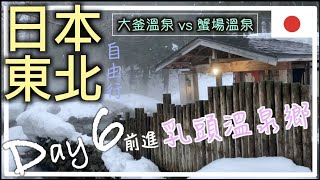 日本東北

大釜溫泉 vs 蟹場溫泉

自由行

Day 6 前進 乳頭溫泉鄉